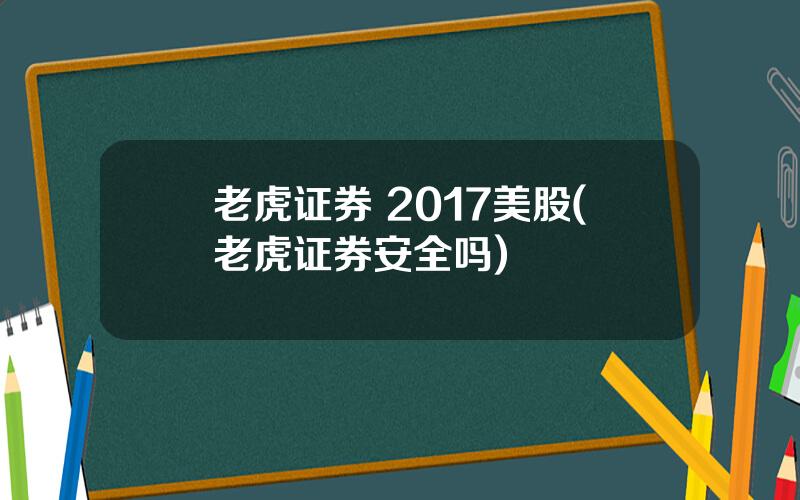 老虎证券 2017美股(老虎证券安全吗)